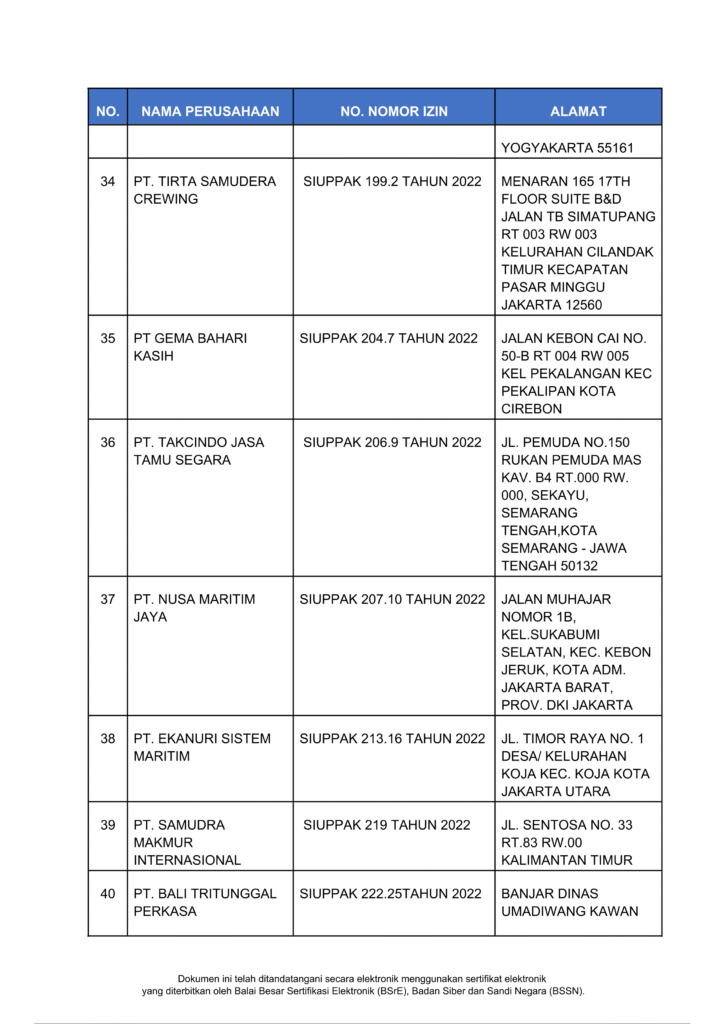 | NO. | NAMA PERUSAHAAN | NO. NOMOR IZIN | ALAMAT |
|---|---|---|---|
| | | | YOGYAKARTA 55161 |
| 34 | PT. TIRTA SAMUDERA CREWING | SIUPPAK 199.2 TAHUN 2022 | MENARAN 165 17TH FLOOR SUITE B&D JALAN TB SIMATUPANG RT 003 RW 003 KELURAHAN CILANDAK TIMUR KECAPATAN PASAR MINGGU JAKARTA 12560 |
| 35 | PT GEMA BAHARI KASIH | SIUPPAK 204.7 TAHUN 2022 | JALAN KEBON CAI NO. 50-B RT 004 RW 005 KEL PEKALANGAN KEC PEKALIPAN KOTA CIREBON |
| 36 | PT. TAKCINDO JASA TAMU SEGARA | SIUPPAK 206.9 TAHUN 2022 | JL. PEMUDA NO.150 RUKAN PEMUDA MAS KAV. B4 RT.000 RW. 000, SEKAYU, SEMARANG TENGAH,KOTA SEMARANG - JAWA TENGAH 50132 |
| 37 | PT. NUSA MARITIM JAYA | SIUPPAK 207.10 TAHUN 2022 | JALAN MUHAJAR NOMOR 1B, KEL.SUKABUMI SELATAN, KEC. KEBON JERUK, KOTA ADM. JAKARTA BARAT, PROV. DKI JAKARTA |
| 38 | PT. EKANURI SISTEM MARITIM | SIUPPAK 213.16 TAHUN 2022 | JL. TIMOR RAYA NO. 1 DESA/ KELURAHAN KOJA KEC. KOJA KOTA JAKARTA UTARA |
| 39 | PT. SAMUDRA MAKMUR INTERNASIONAL | SIUPPAK 219 TAHUN 2022 | JL. SENTOSA NO. 33 RT.83 RW.00 KALIMANTAN TIMUR |
| 40 | PT. BALI TRITUNGGAL PERKASA | SIUPPAK 222.25TAHUN 2022 | BANJAR DINAS UMADIWANG KAWAN |

Dokumen ini telah ditandatangani secara elektronik menggunakan sertifikat elektronik yang diterbitkan oleh Balai Besar Sertifikasi Elektronik (BSrE), Badan Siber dan Sandi Negara (BSSN).